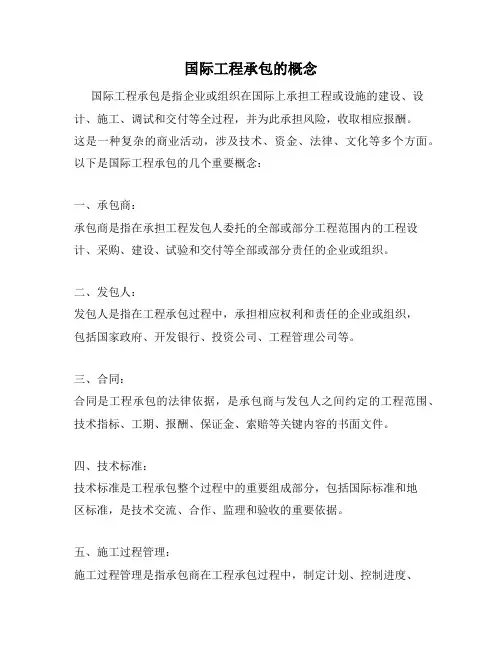 国际工程承包的概念

国际工程承包是指企业或组织在国际上承担工程或设施的建设、设计、施工、调试和交付等全过程，并为此承担风险，收取相应报酬。这是一种复杂的商业活动，涉及技术、资金、法律、文化等多个方面。以下是国际工程承包的几个重要概念：

一、承包商：
承包商是指在承担工程发包人委托的全部或部分工程范围内的工程设计、采购、建设、试验和交付等全部或部分责任的企业或组织。

二、发包人：
发包人是指在工程承包过程中，承担相应权利和责任的企业或组织，包括国家政府、开发银行、投资公司、工程管理公司等。

三、合同：
合同是工程承包的法律依据，是承包商与发包人之间约定的工程范围、技术指标、工期、报酬、保证金、索赔等关键内容的书面文件。

四、技术标准：
技术标准是工程承包整个过程中的重要组成部分，包括国际标准和地区标准，是技术交流、合作、监理和验收的重要依据。

五、施工过程管理：
施工过程管理是指承包商在工程承包过程中，制定计划、控制进度、